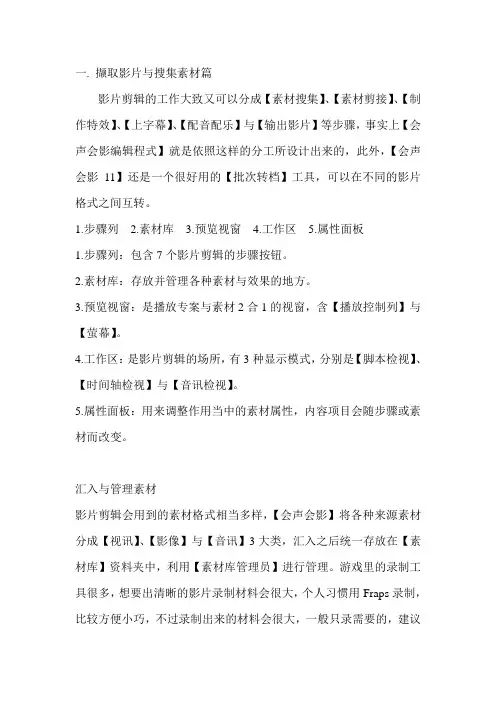 一. 撷取影片与搜集素材篇

影片剪辑的工作大致又可以分成【素材搜集】、【素材剪接】、【制作特效】、【上字幕】、【配音配乐】与【输出影片】等步骤，事实上【会声会影编辑程式】就是依照这样的分工所设计出来的，此外，【会声会影 11】还是一个很好用的【批次转档】工具，可以在不同的影片格式之间互转。

1.步骤列　2.素材库　3.预览视窗　4.工作区　5.属性面板

1.步骤列：包含 7 个影片剪辑的步骤按钮。

2.素材库：存放并管理各种素材与效果的地方。

3.预览视窗：是播放专案与素材 2 合 1 的视窗，含【播放控制列】与【萤幕】。

4.工作区：是影片剪辑的场所，有 3 种显示模式，分别是【脚本检视】、【时间轴检视】与【音讯检视】。

5.属性面板：用来调整作用当中的素材属性，内容项目会随步骤或素材而改变。

汇入与管理素材

影片剪辑会用到的素材格式相当多样，【会声会影】将各种来源素材分成【视讯】、【影像】与【音讯】3 大类，汇入之后统一存放在【素材库】资料夹中，利用【素材库管理员】进行管理。游戏里的录制工具很多，想要出清晰的影片录制材料会很大，个人习惯用 Fraps 录制，比较方便小巧，不过录制出来的材料会很大，一般只录需要的，建议